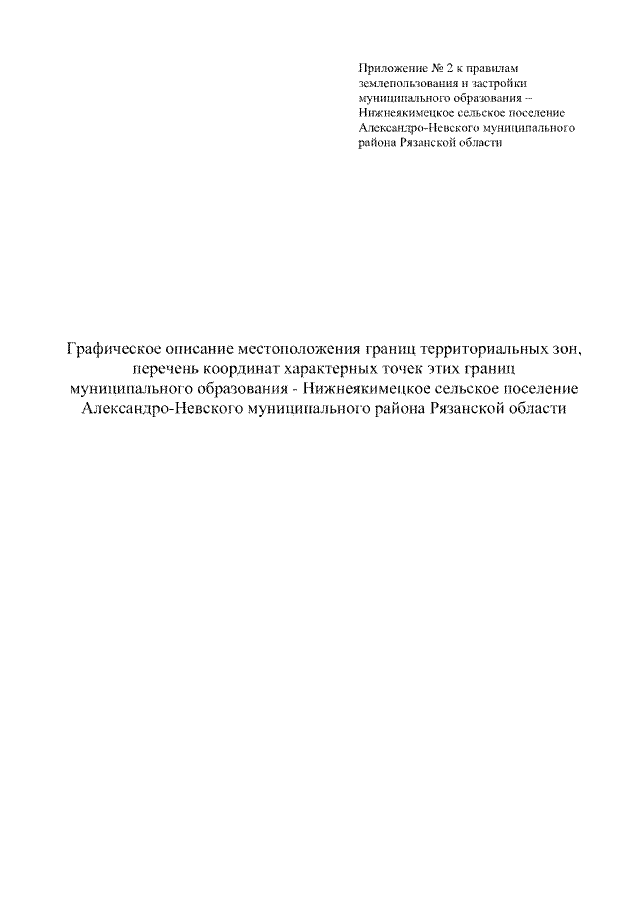 Приложение № 2 к правилам землепользования и застройки муниципального образования – Нижнеякимецкое сельское поселение Александро-Невского муниципального района Рязанской области

Графическое описание местоположения границ территориальных зон, перечень координат характерных точек этих границ муниципального образования - Нижнеякимецкое сельское поселение Александро-Невского муниципального района Рязанской области